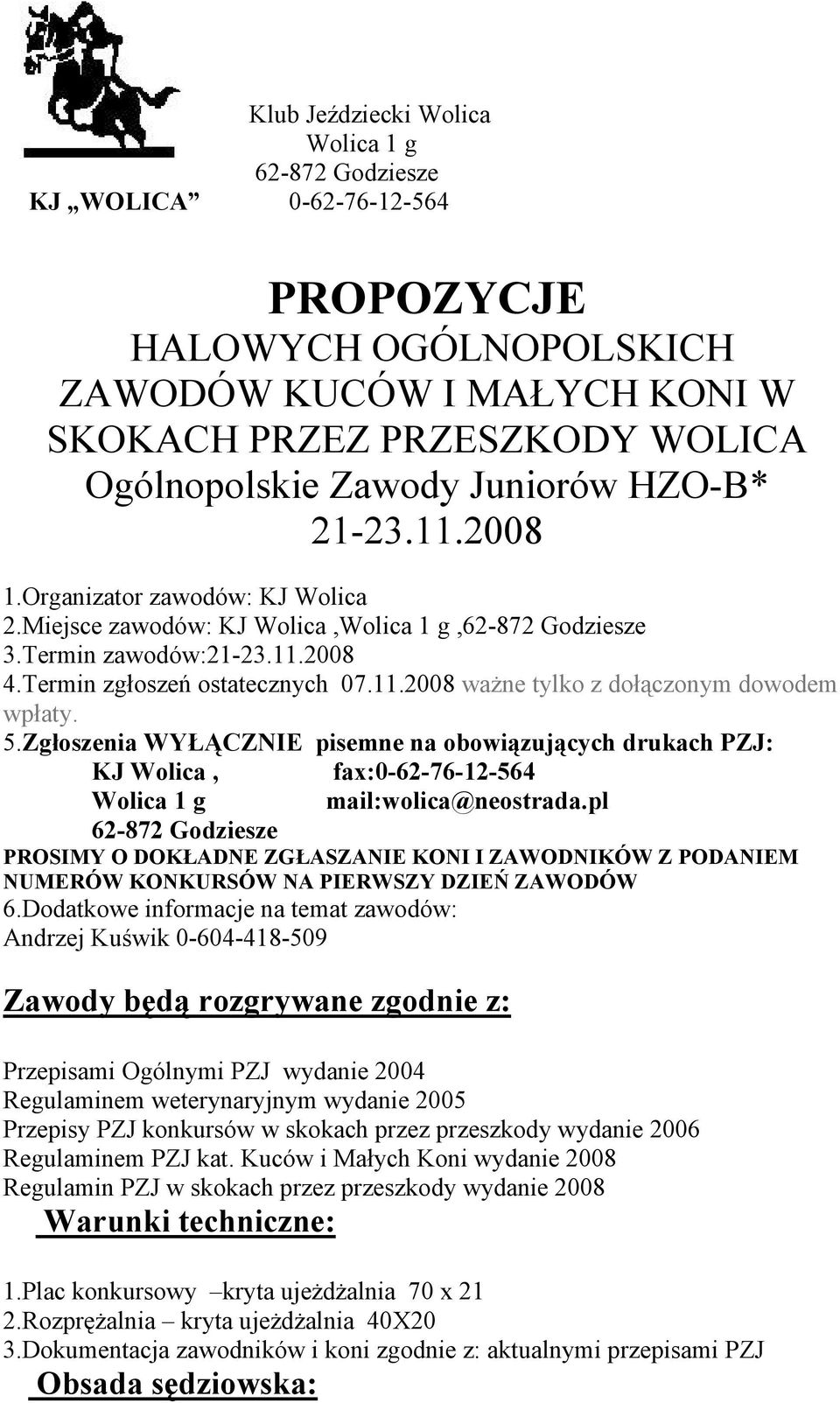 Klub Jeździecki Wolica
Wolica 1 g
62-872 Godziesze
KJ „WOLICA” 0-62-76-12-564

PROPOZYCJE
HALOWYCH OGÓLNOPOLSKICH ZAWODÓW KUCÓW I MAŁYCH KONI W SKOKACH PRZEZ PRZESZKODY WOLICA
Ogólnopolskie Zawody Juniorów HZO-B*
21-23.11.2008

1.Organizator zawodów: KJ Wolica
2.Miejsce zawodów: KJ Wolica ,Wolica 1 g ,62-872 Godziesze
3.Termin zawodów:21-23.11.2008
4.Termin zgłoszeń ostatecznych 07.11.2008 ważne tylko z dołączonym dowodem wpłaty.
5.Zgłoszenia WYŁĄCZNIE pisemne na obowiązujących drukach PZJ:
KJ Wolica , fax:0-62-76-12-564
Wolica 1 g mail:wolica@neostrada.pl
62-872 Godziesze
PROSIMY O DOKŁADNE ZGŁASZANIE KONI I ZAWODNIKÓW Z PODANIEM NUMERÓW KONKURSÓW NA PIERWSZY DZIEŃ ZAWODÓW
6.Dodatkowe informacje na temat zawodów:
Andrzej Kuświk 0-604-418-509

Zawody będą rozgrywane zgodnie z:

Przepisami Ogólnymi PZJ wydanie 2004
Regulaminem weterynaryjnym wydanie 2005
Przepisy PZJ konkursów w skokach przez przeszkody wydanie 2006
Regulaminem PZJ kat. Kuców i Małych Koni wydanie 2008
Regulamin PZJ w skokach przez przeszkody wydanie 2008

Warunki techniczne:

1.Plac konkursowy –kryta ujeżdżalnia 70 x 21
2.Rozprężalnia – kryta ujeżdżalnia 40X20
3.Dokumentacja zawodników i koni zgodnie z: aktualnymi przepisami PZJ

Obsada sędziowska: